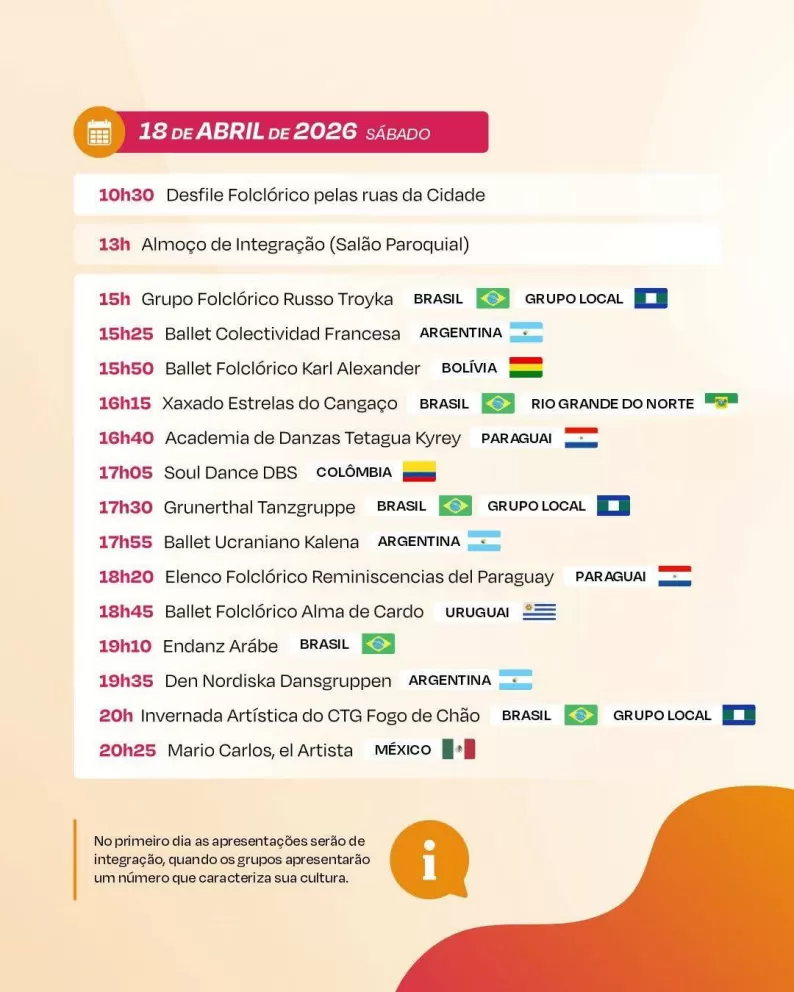 18 DE ABRIL DE 2026 SÁBADO

10h30 Desfile Folclórico pelas ruas da Cidade

13h Almoço de Integração (Salão Paroquial)

15h Grupo Folclórico Russo Troyka BRASIL GRUPO LOCAL
15h25 Ballet Colectividad Francesa ARGENTINA
15h50 Ballet Folclórico Karl Alexander BOLÍVIA
16h15 Xaxado Estrelas do Cangaço BRASIL RIO GRANDE DO NORTE
16h40 Academia de Danzas Tetagua Kyrey PARAGUAI
17h05 Soul Dance DBS COLÔMBIA
17h30 Grunerthal Tanzgruppe BRASIL GRUPO LOCAL
17h55 Ballet Ucraniano Kalena ARGENTINA
18h20 Elenco Folclórico Reminiscencias del Paraguay PARAGUAI
18h45 Ballet Folclórico Alma de Cardo URUGUAI
19h10 Endanz Arábe BRASIL
19h35 Den Nordiska Dansgruppen ARGENTINA
20h Invernada Artística do CTG Fogo de Chão BRASIL GRUPO LOCAL
20h25 Mario Carlos, el Artista MÉXICO

No primeiro dia as apresentações serão de integração, quando os grupos apresentarão um número que caracteriza sua cultura.

i